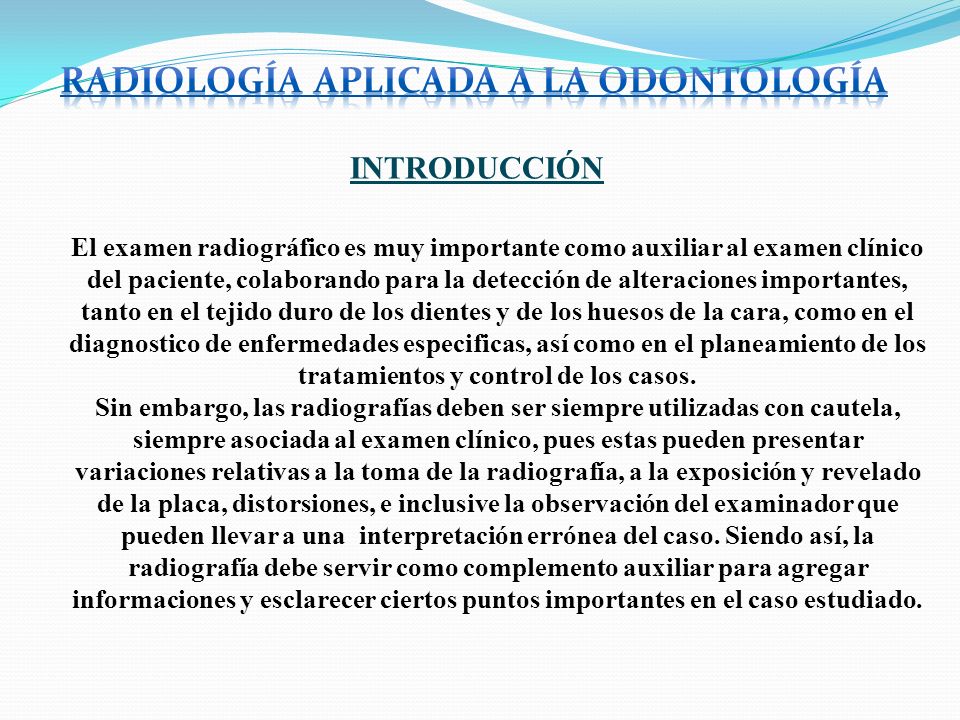 RADIOLOGÍA APLICADA A LA ODONTOLOGÍA

INTRODUCCIÓN

El examen radiográfico es muy importante como auxiliar al examen clínico del paciente, colaborando para la detección de alteraciones importantes, tanto en el tejido duro de los dientes y de los huesos de la cara, como en el diagnostico de enfermedades especificas, así como en el planeamiento de los tratamientos y control de los casos.
Sin embargo, las radiografías deben ser siempre utilizadas con cautela, siempre asociada al examen clínico, pues estas pueden presentar variaciones relativas a la toma de la radiografía, a la exposición y revelado de la placa, distorsiones, e inclusive la observación del examinador que pueden llevar a una interpretación errónea del caso. Siendo así, la radiografía debe servir como complemento auxiliar para agregar informaciones y esclarecer ciertos puntos importantes en el caso estudiado.